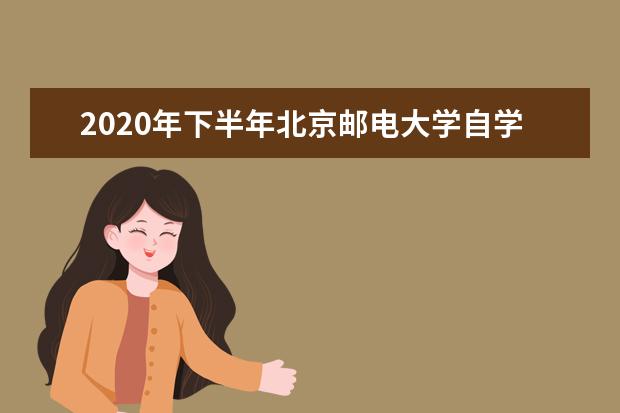 2020年下半年北京邮电大学自学